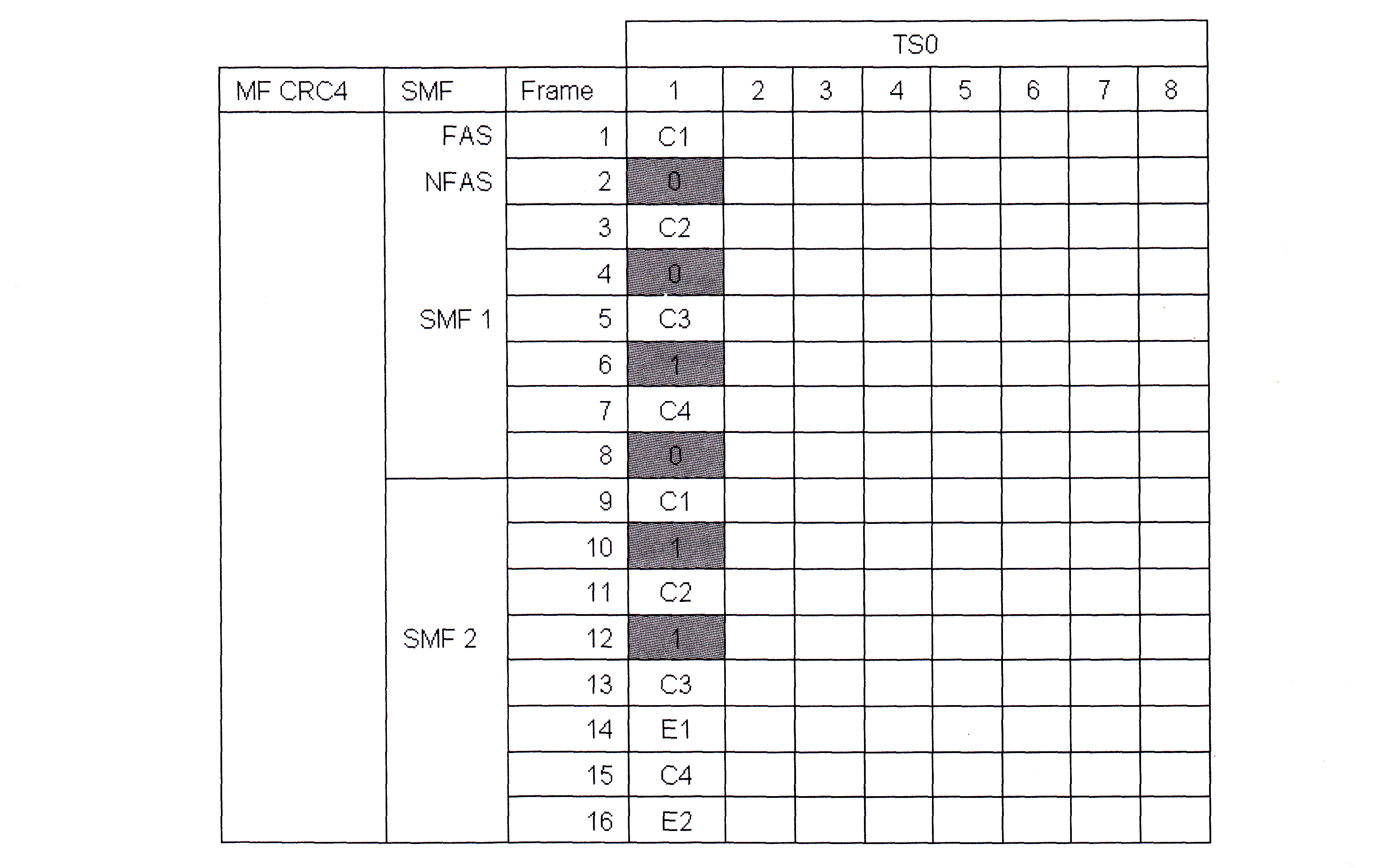 | | | | TS0 | | | | | | | |
|---|---|---|---|---|---|---|---|---|---|---|
| MF CRC4 | SMF | Frame | 1 | 2 | 3 | 4 | 5 | 6 | 7 | 8 |
| | FAS | 1 | C1 | | | | | | | |
| | NFAS | 2 | 0 | | | | | | | |
| | | 3 | C2 | | | | | | | |
| | | 4 | 0 | | | | | | | |
| | SMF 1 | 5 | C3 | | | | | | | |
| | | 6 | 1 | | | | | | | |
| | | 7 | C4 | | | | | | | |
| | | 8 | 0 | | | | | | | |
| | | 9 | C1 | | | | | | | |
| | | 10 | 1 | | | | | | | |
| | | 11 | C2 | | | | | | | |
| | SMF 2 | 12 | 1 | | | | | | | |
| | | 13 | C3 | | | | | | | |
| | | 14 | E1 | | | | | | | |
| | | 15 | C4 | | | | | | | |
| | | 16 | E2 | | | | | | | |